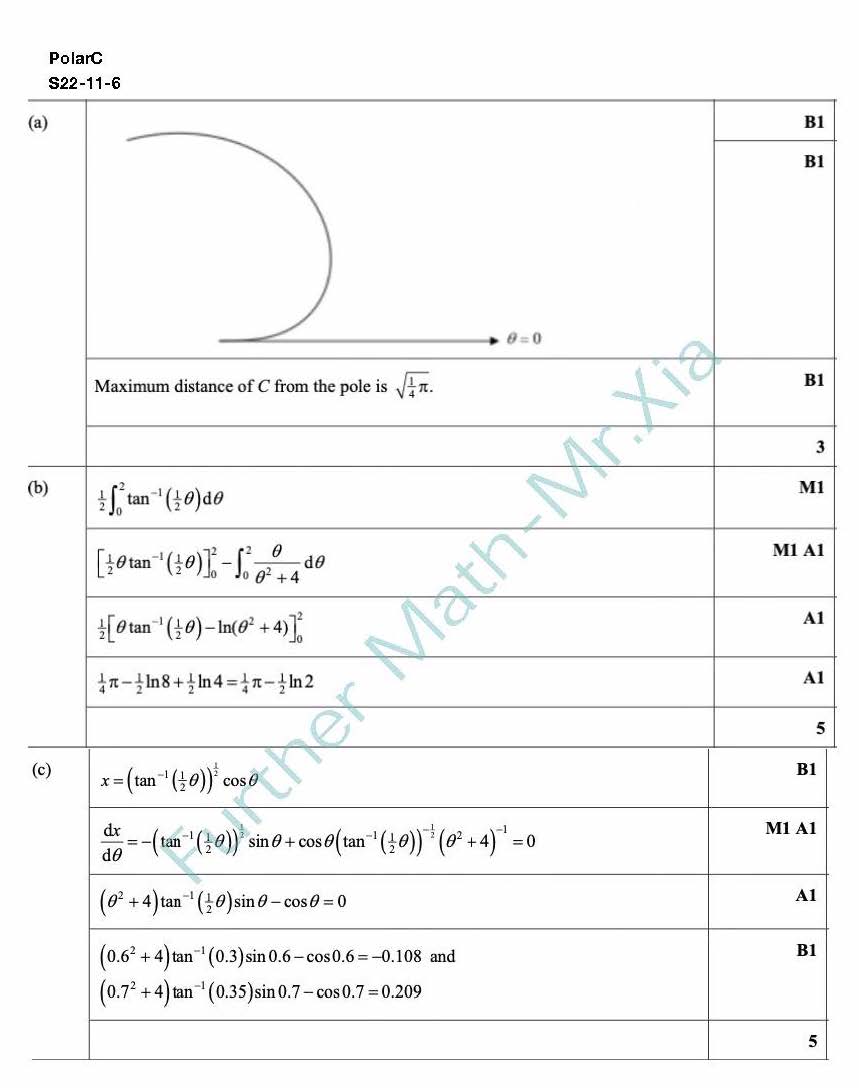 PolarC
S22-11-6

| (a) | $\theta = 0$ | B1 |
|---|---|---|
| | | B1 |
| | Maximum distance of C from the pole is $\sqrt{\frac{1}{4}\pi}$. | B1 |
| | | 3 |
| (b) | $\frac{1}{2}\int_0^2 \tan^{-1}\left(\frac{1}{2}\theta\right)d\theta$ | M1 |
| | $\left[\frac{1}{2}\theta\tan^{-1}\left(\frac{1}{2}\theta\right)\right]_0^2 - \int_0^2 \frac{\theta}{\theta^2+4}d\theta$ | M1 A1 |
| | $\frac{1}{2}\left[\theta\tan^{-1}\left(\frac{1}{2}\theta\right) - \ln(\theta^2+4)\right]_0^2$ | A1 |
| | $\frac{1}{4}\pi - \frac{1}{2}\ln 8 + \frac{1}{2}\ln 4 = \frac{1}{4}\pi - \frac{1}{2}\ln 2$ | A1 |
| | | 5 |
| (c) | $x = \left(\tan^{-1}\left(\frac{1}{2}\theta\right)\right)^{\frac{1}{2}}\cos\theta$ | B1 |
| | $\frac{dx}{d\theta} = -\left(\tan^{-1}\left(\frac{1}{2}\theta\right)\right)^{\frac{1}{2}}\sin\theta + \cos\theta\left(\tan^{-1}\left(\frac{1}{2}\theta\right)\right)^{-\frac{1}{2}}\left(\theta^2+4\right)^{-1} = 0$ | M1 A1 |
| | $\left(\theta^2+4\right)\tan^{-1}\left(\frac{1}{2}\theta\right)\sin\theta - \cos\theta = 0$ | A1 |
| | $\left(0.6^2+4\right)\tan^{-1}(0.3)\sin 0.6 - \cos 0.6 = -0.108$ and $\left(0.7^2+4\right)\tan^{-1}(0.35)\sin 0.7 - \cos 0.7 = 0.209$ | B1 |
| | | 5 |

Further Math-Mr.Xia